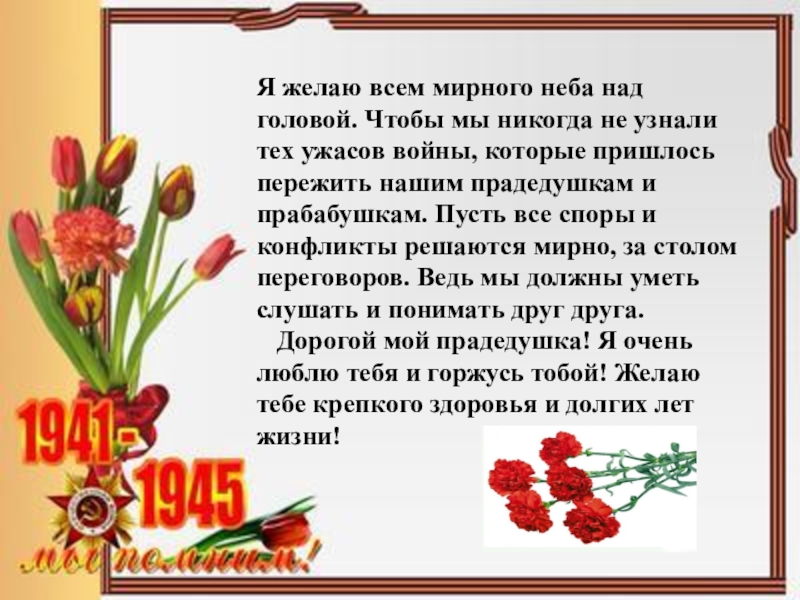 Я желаю всем мирного неба над головой. Чтобы мы никогда не узнали тех ужасов войны, которые пришлось пережить нашим прадедушкам и прабабушкам. Пусть все споры и конфликты решаются мирно, за столом переговоров. Ведь мы должны уметь слушать и понимать друг друга.

Дорогой мой прадедушка! Я очень люблю тебя и горжусь тобой! Желаю тебе крепкого здоровья и долгих лет жизни!

1941 - 1945

мы помним!